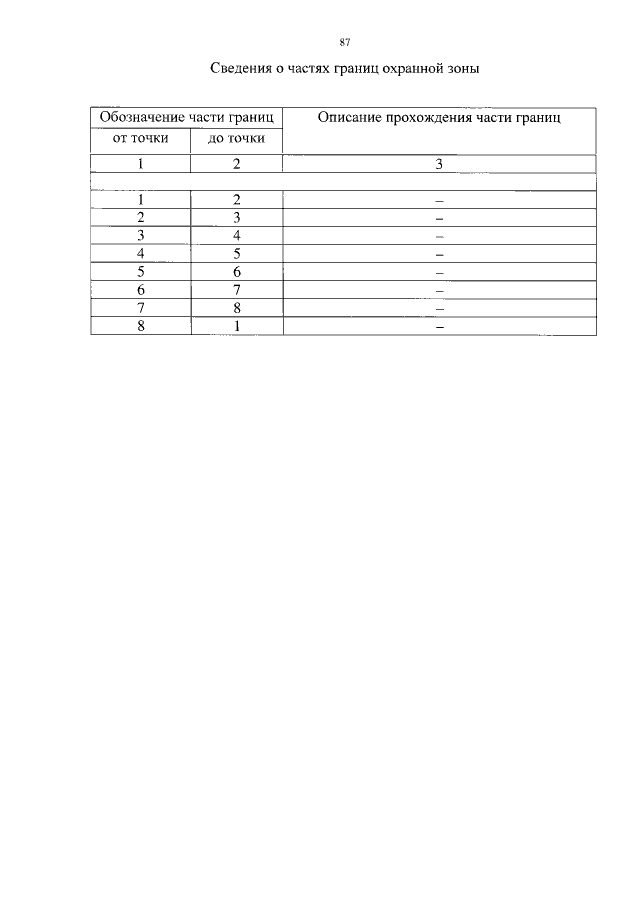 87

Сведения о частях границ охранной зоны

| Обозначение части границ | | Описание прохождения части границ |
|---|---|---|
| от точки | до точки | |
| 1 | 2 | 3 |
| | | |
| 1 | 2 | – |
| 2 | 3 | – |
| 3 | 4 | – |
| 4 | 5 | – |
| 5 | 6 | – |
| 6 | 7 | – |
| 7 | 8 | – |
| 8 | 1 | – |